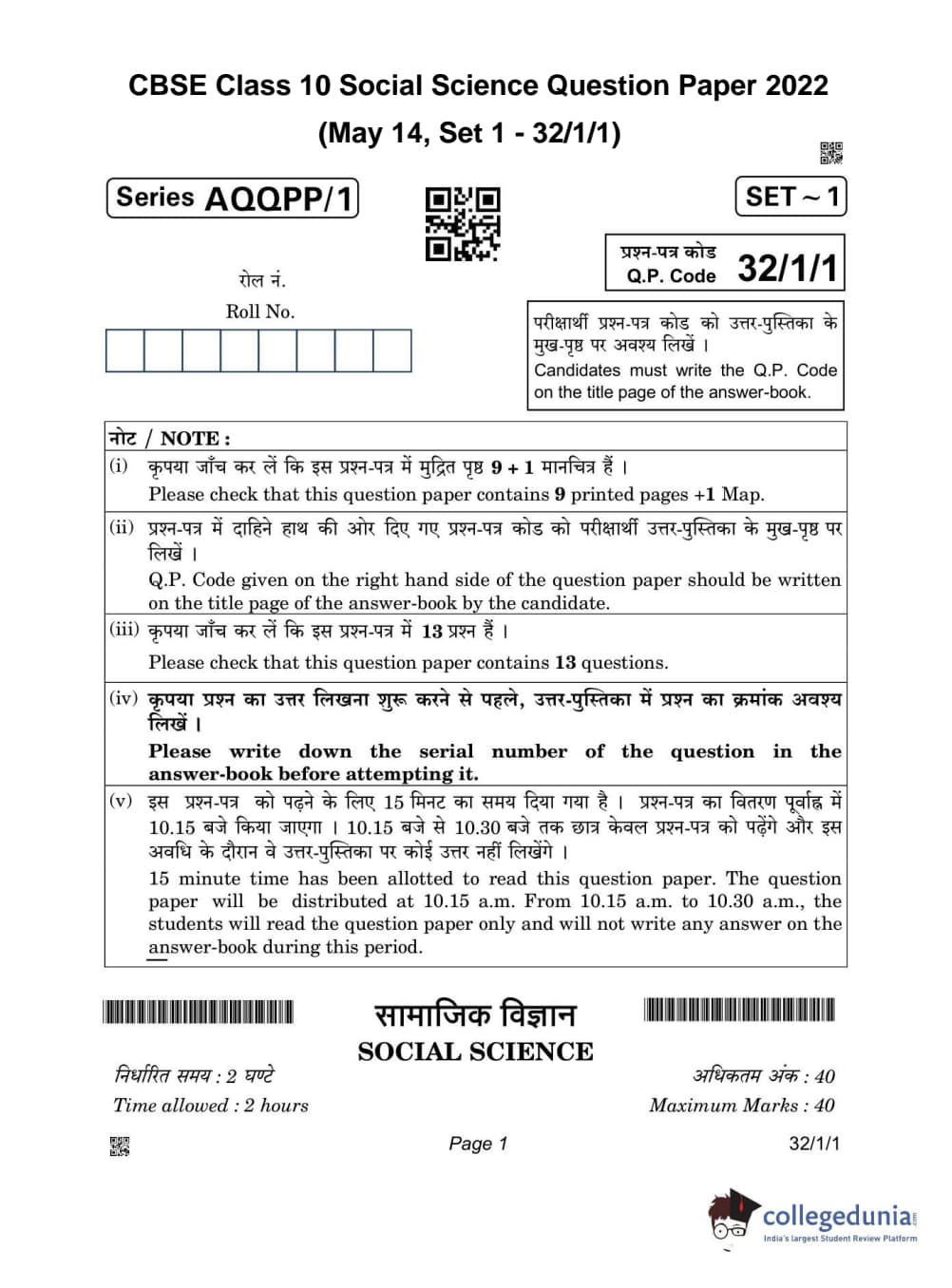 CBSE Class 10 Social Science Question Paper 2022
(May 14, Set 1 - 32/1/1)

Series AQQPP/1

SET ~ 1

प्रश्न-पत्र कोड
Q.P. Code 32/1/1

रोल नं.
Roll No.

परीक्षार्थी प्रश्न-पत्र कोड को उत्तर-पुस्तिका के मुख-पृष्ठ पर अवश्य लिखें ।
Candidates must write the Q.P. Code on the title page of the answer-book.

नोट / NOTE :

(i) कृपया जाँच कर लें कि इस प्रश्न-पत्र में मुद्रित पृष्ठ 9 + 1 मानचित्र हैं ।
Please check that this question paper contains 9 printed pages +1 Map.

(ii) प्रश्न-पत्र में दाहिने हाथ की ओर दिए गए प्रश्न-पत्र कोड को परीक्षार्थी उत्तर-पुस्तिका के मुख-पृष्ठ पर लिखें ।
Q.P. Code given on the right hand side of the question paper should be written on the title page of the answer-book by the candidate.

(iii) कृपया जाँच कर लें कि इस प्रश्न-पत्र में 13 प्रश्न हैं ।
Please check that this question paper contains 13 questions.

(iv) कृपया प्रश्न का उत्तर लिखना शुरू करने से पहले, उत्तर-पुस्तिका में प्रश्न का क्रमांक अवश्य लिखें ।
Please write down the serial number of the question in the answer-book before attempting it.

(v) इस प्रश्न-पत्र को पढ़ने के लिए 15 मिनट का समय दिया गया है । प्रश्न-पत्र का वितरण पूर्वाह्न में 10.15 बजे किया जाएगा । 10.15 बजे से 10.30 बजे तक छात्र केवल प्रश्न-पत्र को पढ़ेंगे और इस अवधि के दौरान वे उत्तर-पुस्तिका पर कोई उत्तर नहीं लिखेंगे ।
15 minute time has been allotted to read this question paper. The question paper will be distributed at 10.15 a.m. From 10.15 a.m. to 10.30 a.m., the students will read the question paper only and will not write any answer on the answer-book during this period.

सामाजिक विज्ञान
SOCIAL SCIENCE

निर्धारित समय : 2 घण्टे
Time allowed : 2 hours

अधिकतम अंक : 40
Maximum Marks : 40

Page 1

32/1/1

collegedunia
India's largest Student Review Platform